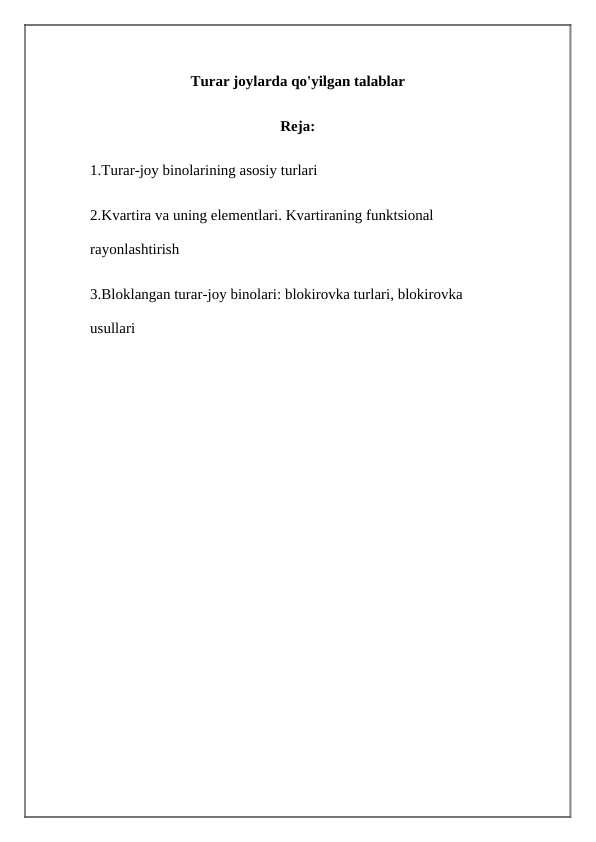 Turar joylarda qo'yilgan talablar

Reja:

1.Turar-joy binolarining asosiy turlari

2.Kvartira va uning elementlari. Kvartiraning funktsional rayonlashtirish

3.Bloklangan turar-joy binolari: blokirovka turlari, blokirovka usullari